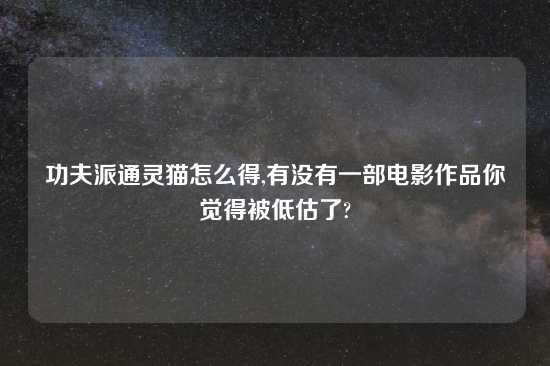 功夫派通灵猫怎么得,有没有一部电影作品你觉得被低估了?